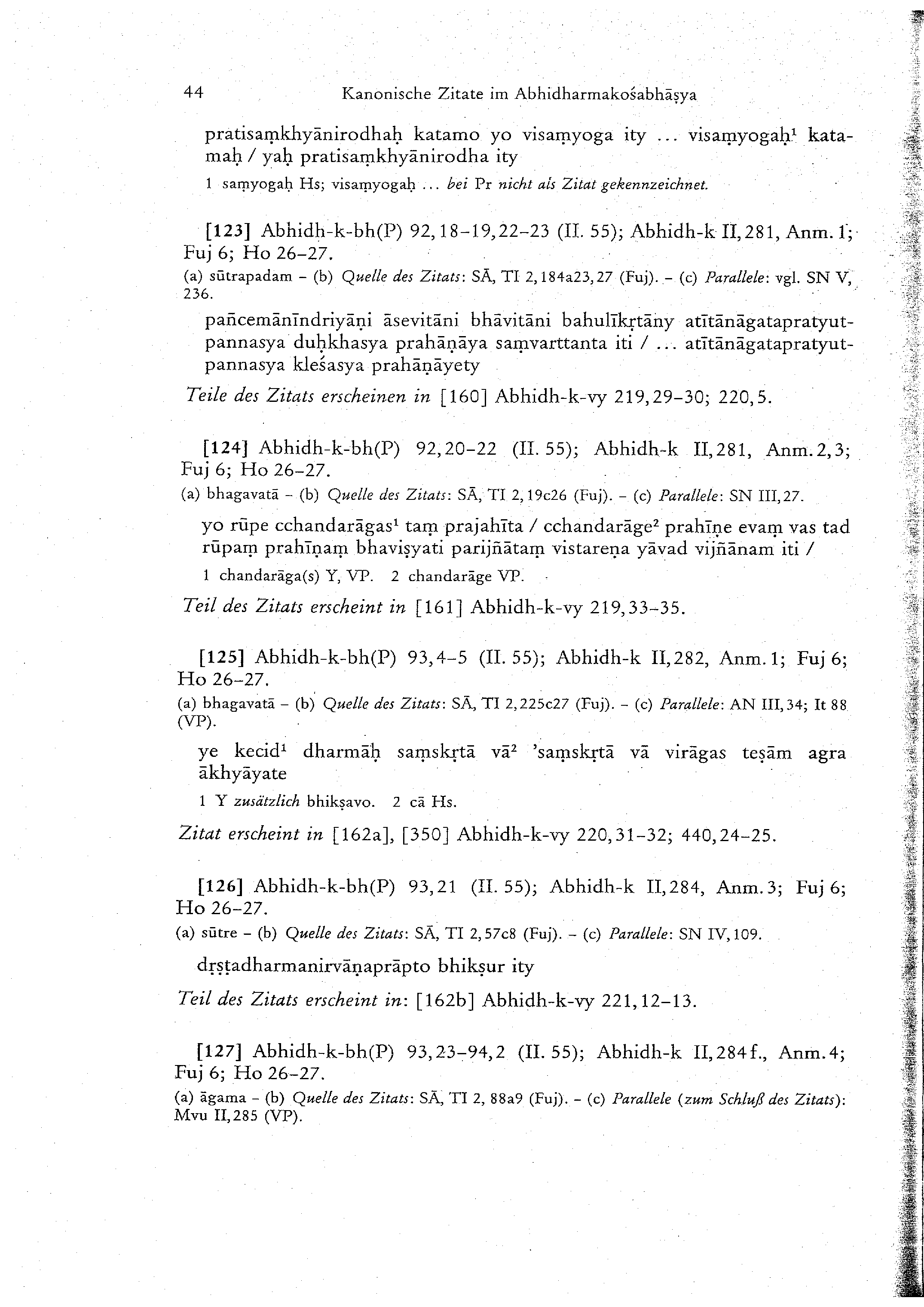 44 Kanonische Zitate im Abhidharmakośabhāṣya

pratisaṃkhyānirodhaḥ katamo yo visaṃyoga ity ... visaṃyogaḥ$^1$ katamaḥ / yaḥ pratisaṃkhyānirodha ity

1 saṃyogaḥ Hs; visaṃyogaḥ ... bei Pr nicht als Zitat gekennzeichnet.

[123] Abhidh-k-bh(P) 92,18–19,22–23 (II. 55); Abhidh-k II,281, Anm. 1; Fuj 6; Ho 26–27.

(a) sūtrapadam – (b) Quelle des Zitats: SĀ, TI 2,184a23,27 (Fuj). – (c) Parallele: vgl. SN V, 236.

pañcemānīndriyāṇi āsevitāni bhāvitāni bahulīkṛtāny atītānāgatapratyutpannasya duḥkhasya prahāṇāya saṃvarttanta iti / ... atītānāgatapratyutpannasya kleśasya prahāṇāyety

Teile des Zitats erscheinen in [160] Abhidh-k-vy 219,29–30; 220,5.

[124] Abhidh-k-bh(P) 92,20–22 (II. 55); Abhidh-k II,281, Anm. 2,3; Fuj 6; Ho 26–27.

(a) bhagavatā – (b) Quelle des Zitats: SĀ, TI 2,19c26 (Fuj). – (c) Parallele: SN III,27.

yo rūpe cchandarāgas$^1$ taṃ prajahīta / cchandarāge$^2$ prahīṇe evaṃ vas tad rūpaṃ prahīṇaṃ bhaviṣyati parijñātaṃ vistareṇa yāvad vijñānam iti /

1 chandarāga(s) Y, VP. 2 chandarāge VP.

Teil des Zitats erscheint in [161] Abhidh-k-vy 219,33–35.

[125] Abhidh-k-bh(P) 93,4–5 (II. 55); Abhidh-k II,282, Anm. 1; Fuj 6; Ho 26–27.

(a) bhagavatā – (b) Quelle des Zitats: SĀ, TI 2,225c27 (Fuj). – (c) Parallele: AN III,34; It 88 (VP).

ye kecid$^1$ dharmāḥ saṃskṛtā vā$^2$ 'saṃskṛtā vā virāgas teṣām agra ākhyāyate

1 Y zusätzlich bhikṣavo. 2 cā Hs.

Zitat erscheint in [162a], [350] Abhidh-k-vy 220,31–32; 440,24–25.

[126] Abhidh-k-bh(P) 93,21 (II. 55); Abhidh-k II,284, Anm. 3; Fuj 6; Ho 26–27.

(a) sūtre – (b) Quelle des Zitats: SĀ, TI 2,57c8 (Fuj). – (c) Parallele: SN IV,109.

dṛṣṭadharmanirvāṇaprāpto bhikṣur ity

Teil des Zitats erscheint in: [162b] Abhidh-k-vy 221,12–13.

[127] Abhidh-k-bh(P) 93,23–94,2 (II. 55); Abhidh-k II,284f., Anm. 4; Fuj 6; Ho 26–27.

(a) āgama – (b) Quelle des Zitats: SĀ, TI 2, 88a9 (Fuj). – (c) Parallele (zum Schluß des Zitats): Mvu II,285 (VP).